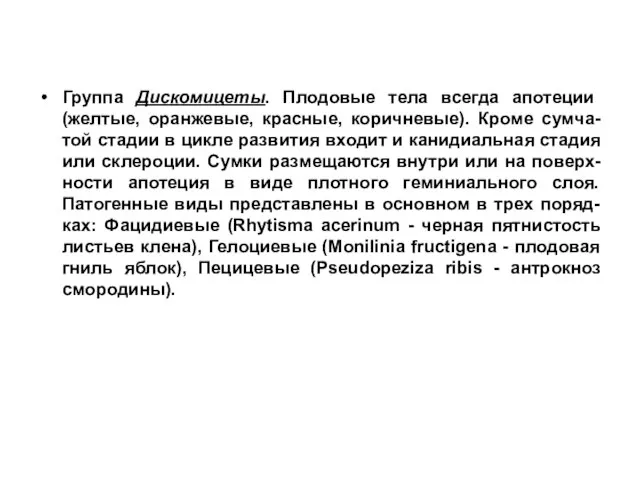 • Группа Дискомицеты. Плодовые тела всегда апотеции (желтые, оранжевые, красные, коричневые). Кроме сумчатой стадии в цикле развития входит и канидиальная стадия или склероции. Сумки размещаются внутри или на поверхности апотеция в виде плотного геминиального слоя. Патогенные виды представлены в основном в трех порядках: Фацидиевые (Rhytisma acerinum - черная пятнистость листьев клена), Гелоциевые (Monilinia fructigena - плодовая гниль яблок), Пецицевые (Pseudopeziza ribis - антрокноз смородины).